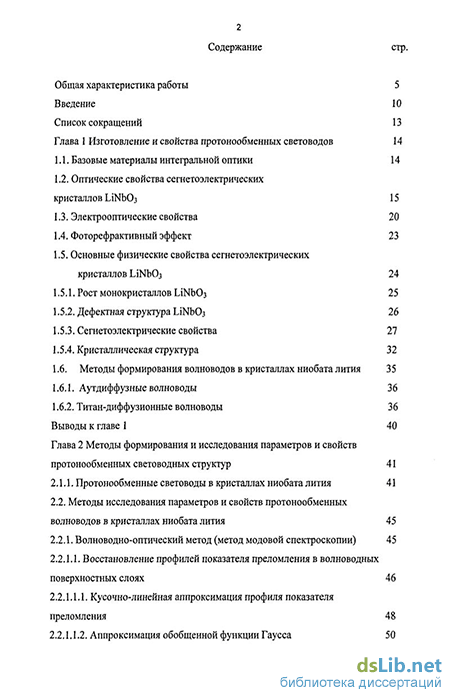 2

Содержание стр.

Общая характеристика работы 5
Введение 10
Список сокращений 13
Глава 1 Изготовление и свойства протонообменных световодов 14
1.1. Базовые материалы интегральной оптики 14
1.2. Оптические свойства сегнетоэлектрических кристаллов $LiNbO_3$ 15
1.3. Электрооптические свойства 20
1.4. Фоторефрактивный эффект 23
1.5. Основные физические свойства сегнетоэлектрических кристаллов $LiNbO_3$ 24
1.5.1. Рост монокристаллов $LiNbO_3$ 25
1.5.2. Дефектная структура $LiNbO_3$ 26
1.5.3. Сегнетоэлектрические свойства 27
1.5.4. Кристаллическая структура 32
1.6. Методы формирования волноводов в кристаллах ниобата лития 35
1.6.1. Аутдиффузные волноводы 36
1.6.2. Титан-диффузионные волноводы 36
Выводы к главе 1 40
Глава 2 Методы формирования и исследования параметров и свойств протонообменных световодных структур 41
2.1.1. Протонообменные световоды в кристаллах ниобата лития 41
2.2. Методы исследования параметров и свойств протонообменных волноводов в кристаллах ниобата лития 45
2.2.1. Волноводно-оптический метод (метод модовой спектроскопии) 45
2.2.1.1. Восстановление профилей показателя преломления в волноводных поверхностных слоях 46
2.2.1.1.1. Кусочно-линейная аппроксимация профиля показателя преломления 48
2.2.1.1.2. Аппроксимация обобщенной функции Гаусса 50

dsLib.net
библиотека диссертаций